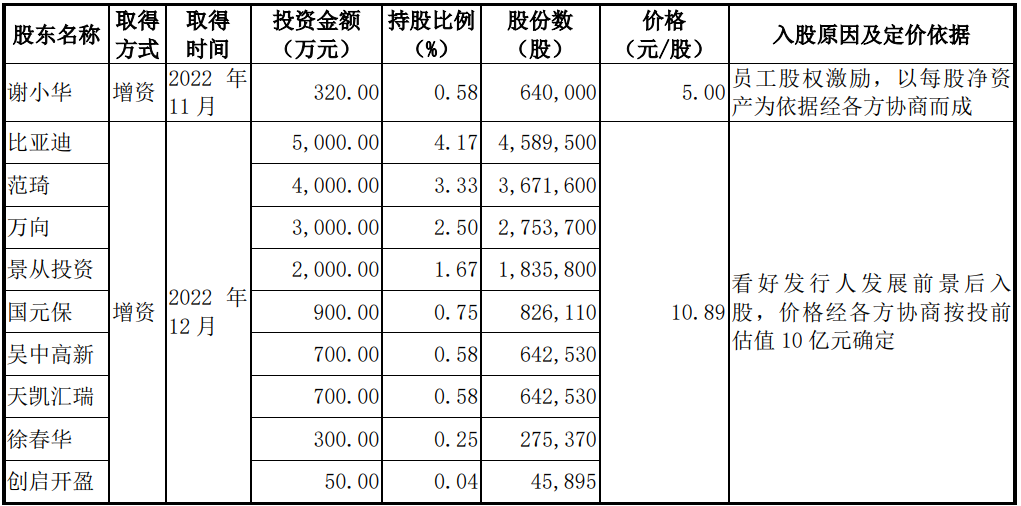 | 股东名称 | 取得方式 | 取得时间 | 投资金额（万元） | 持股比例（%） | 股份数（股） | 价格（元/股） | 入股原因及定价依据 |
|---|---|---|---|---|---|---|---|
| 谢小华 | 增资 | 2022 年 11 月 | 320.00 | 0.58 | 640,000 | 5.00 | 员工股权激励，以每股净资产为依据经各方协商而成 |
| 比亚迪 | 增资 | 2022 年 12 月 | 5,000.00 | 4.17 | 4,589,500 | 10.89 | 看好发行人发展前景后入股，价格经各方协商按投前估值 10 亿元确定 |
| 范琦 | | | 4,000.00 | 3.33 | 3,671,600 | | |
| 万向 | | | 3,000.00 | 2.50 | 2,753,700 | | |
| 景从投资 | | | 2,000.00 | 1.67 | 1,835,800 | | |
| 国元保 | | | 900.00 | 0.75 | 826,110 | | |
| 吴中高新 | | | 700.00 | 0.58 | 642,530 | | |
| 天凯汇瑞 | | | 700.00 | 0.58 | 642,530 | | |
| 徐春华 | | | 300.00 | 0.25 | 275,370 | | |
| 创启开盈 | | | 50.00 | 0.04 | 45,895 | | |